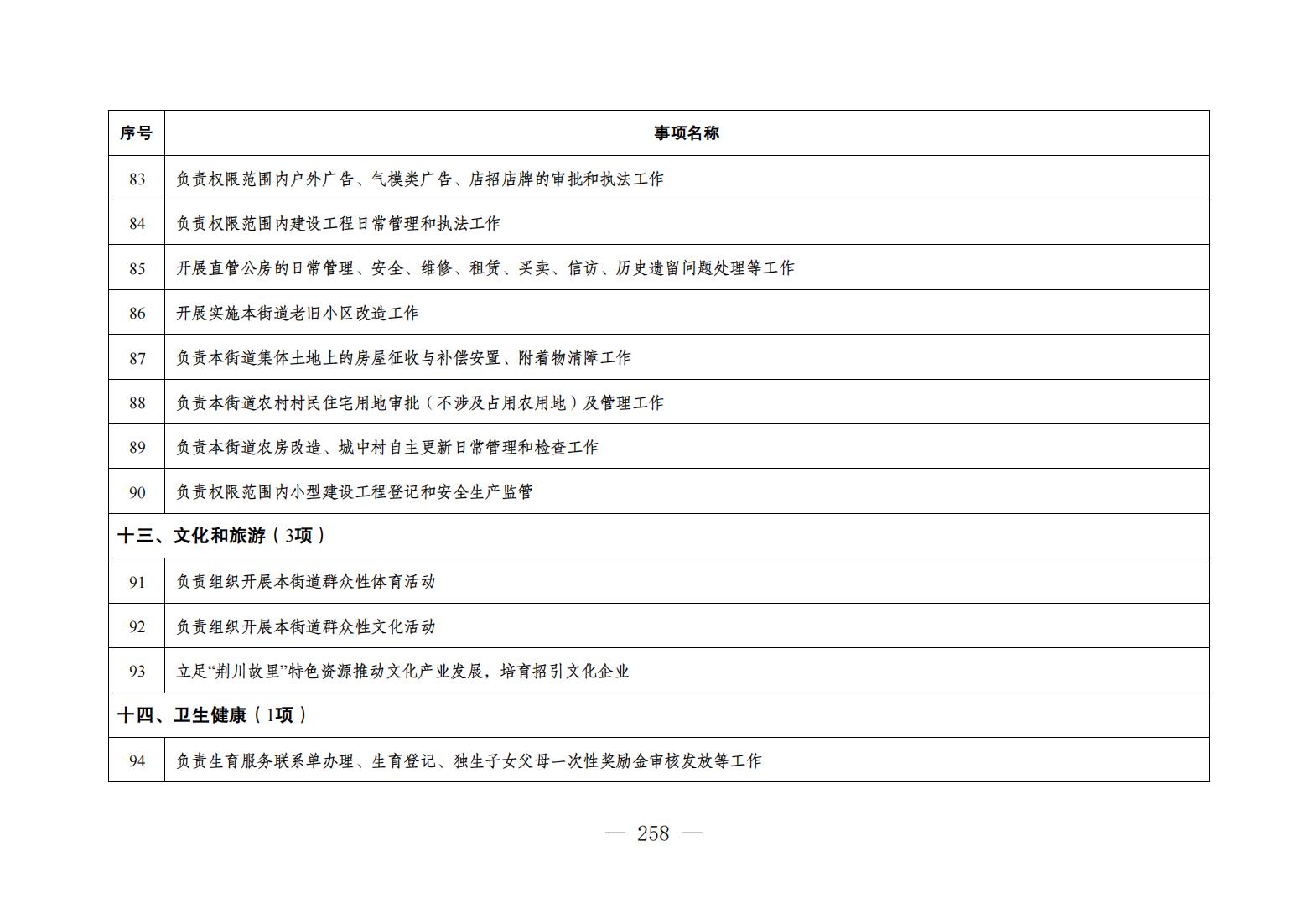 | 序号 | 事项名称 |
|---|---|
| 83 | 负责权限范围内户外广告、气模类广告、店招店牌的审批和执法工作 |
| 84 | 负责权限范围内建设工程日常管理和执法工作 |
| 85 | 开展直管公房的日常管理、安全、维修、租赁、买卖、信访、历史遗留问题处理等工作 |
| 86 | 开展实施本街道老旧小区改造工作 |
| 87 | 负责本街道集体土地上的房屋征收与补偿安置、附着物清障工作 |
| 88 | 负责本街道农村村民住宅用地审批（不涉及占用农用地）及管理工作 |
| 89 | 负责本街道农房改造、城中村自主更新日常管理和检查工作 |
| 90 | 负责权限范围内小型建设工程登记和安全生产监管 |
| 十三、文化和旅游（3项） | |
| 91 | 负责组织开展本街道群众性体育活动 |
| 92 | 负责组织开展本街道群众性文化活动 |
| 93 | 立足“荆川故里”特色资源推动文化产业发展，培育招引文化企业 |
| 十四、卫生健康（1项） | |
| 94 | 负责生育服务联系单办理、生育登记、独生子女父母一次性奖励金审核发放等工作 |

— 258 —